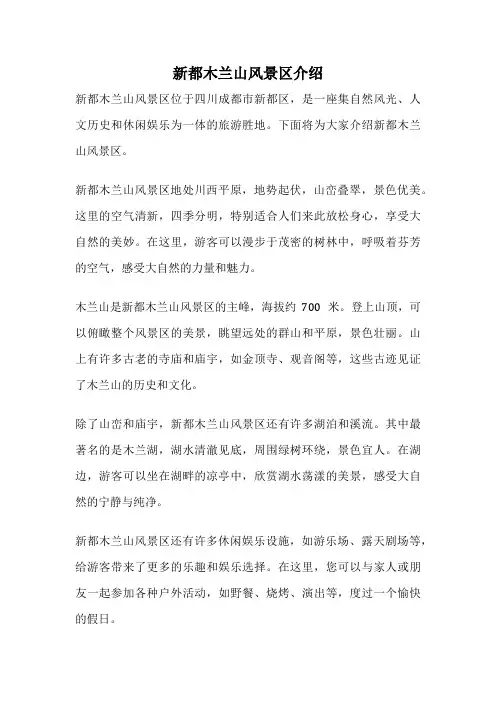 新都木兰山风景区介绍

新都木兰山风景区位于四川成都市新都区，是一座集自然风光、人文历史和休闲娱乐为一体的旅游胜地。下面将为大家介绍新都木兰山风景区。

新都木兰山风景区地处川西平原，地势起伏，山峦叠翠，景色优美。这里的空气清新，四季分明，特别适合人们来此放松身心，享受大自然的美妙。在这里，游客可以漫步于茂密的树林中，呼吸着芬芳的空气，感受大自然的力量和魅力。

木兰山是新都木兰山风景区的主峰，海拔约 700 米。登上山顶，可以俯瞰整个风景区的美景，眺望远处的群山和平原，景色壮丽。山上有许多古老的寺庙和庙宇，如金顶寺、观音阁等，这些古迹见证了木兰山的历史和文化。

除了山峦和庙宇，新都木兰山风景区还有许多湖泊和溪流。其中最著名的是木兰湖，湖水清澈见底，周围绿树环绕，景色宜人。在湖边，游客可以坐在湖畔的凉亭中，欣赏湖水荡漾的美景，感受大自然的宁静与纯净。

新都木兰山风景区还有许多休闲娱乐设施，如游乐场、露天剧场等，给游客带来了更多的乐趣和娱乐选择。在这里，您可以与家人或朋友一起参加各种户外活动，如野餐、烧烤、演出等，度过一个愉快的假日。